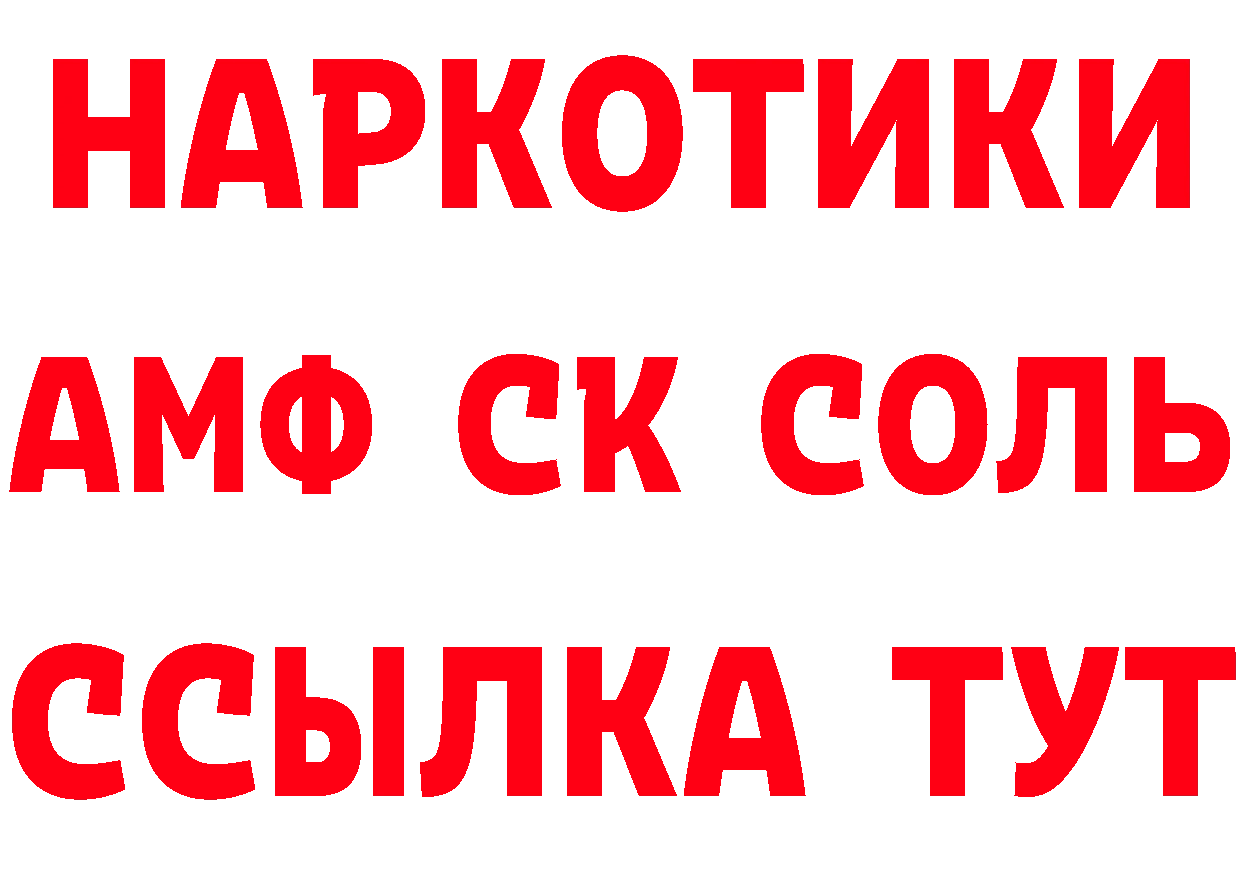 НАРКОТИКИ

АМФ СК СОЛЬ

ССЫЛКА ТУТ